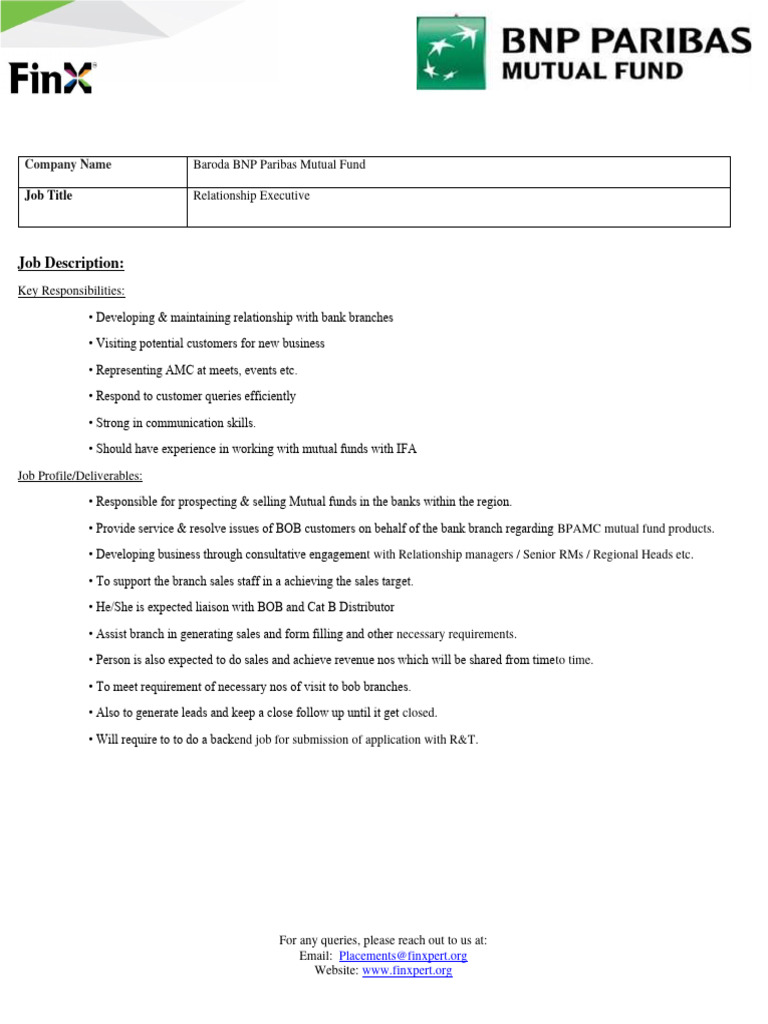 FinX

BNP PARIBAS
MUTUAL FUND

| Company Name | Baroda BNP Paribas Mutual Fund |
|---|---|
| Job Title | Relationship Executive |

Job Description:

Key Responsibilities:

• Developing & maintaining relationship with bank branches

• Visiting potential customers for new business

• Representing AMC at meets, events etc.

• Respond to customer queries efficiently

• Strong in communication skills.

• Should have experience in working with mutual funds with IFA

Job Profile/Deliverables:

• Responsible for prospecting & selling Mutual funds in the banks within the region.

• Provide service & resolve issues of BOB customers on behalf of the bank branch regarding BPAMC mutual fund products.

• Developing business through consultative engagement with Relationship managers / Senior RMs / Regional Heads etc.

• To support the branch sales staff in a achieving the sales target.

• He/She is expected liaison with BOB and Cat B Distributor

• Assist branch in generating sales and form filling and other necessary requirements.

• Person is also expected to do sales and achieve revenue nos which will be shared from timeto time.

• To meet requirement of necessary nos of visit to bob branches.

• Also to generate leads and keep a close follow up until it get closed.

• Will require to to do a backend job for submission of application with R&T.

For any queries, please reach out to us at:
Email: Placements@finxpert.org
Website: www.finxpert.org